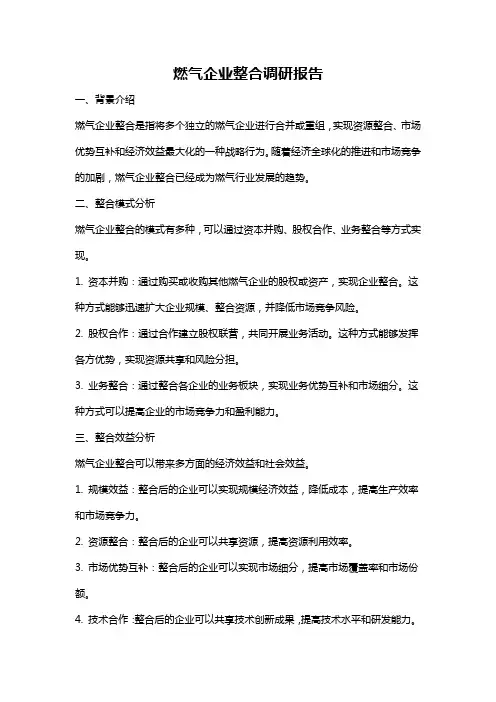 燃气企业整合调研报告

一、背景介绍

燃气企业整合是指将多个独立的燃气企业进行合并或重组，实现资源整合、市场优势互补和经济效益最大化的一种战略行为。随着经济全球化的推进和市场竞争的加剧，燃气企业整合已经成为燃气行业发展的趋势。

二、整合模式分析

燃气企业整合的模式有多种，可以通过资本并购、股权合作、业务整合等方式实现。

1. 资本并购：通过购买或收购其他燃气企业的股权或资产，实现企业整合。这种方式能够迅速扩大企业规模、整合资源，并降低市场竞争风险。

2. 股权合作：通过合作建立股权联营，共同开展业务活动。这种方式能够发挥各方优势，实现资源共享和风险分担。

3. 业务整合：通过整合各企业的业务板块，实现业务优势互补和市场细分。这种方式可以提高企业的市场竞争力和盈利能力。

三、整合效益分析

燃气企业整合可以带来多方面的经济效益和社会效益。

1. 规模效益：整合后的企业可以实现规模经济效益，降低成本，提高生产效率和市场竞争力。

2. 资源整合：整合后的企业可以共享资源，提高资源利用效率。

3. 市场优势互补：整合后的企业可以实现市场细分，提高市场覆盖率和市场份额。

4. 技术合作：整合后的企业可以共享技术创新成果，提高技术水平和研发能力。